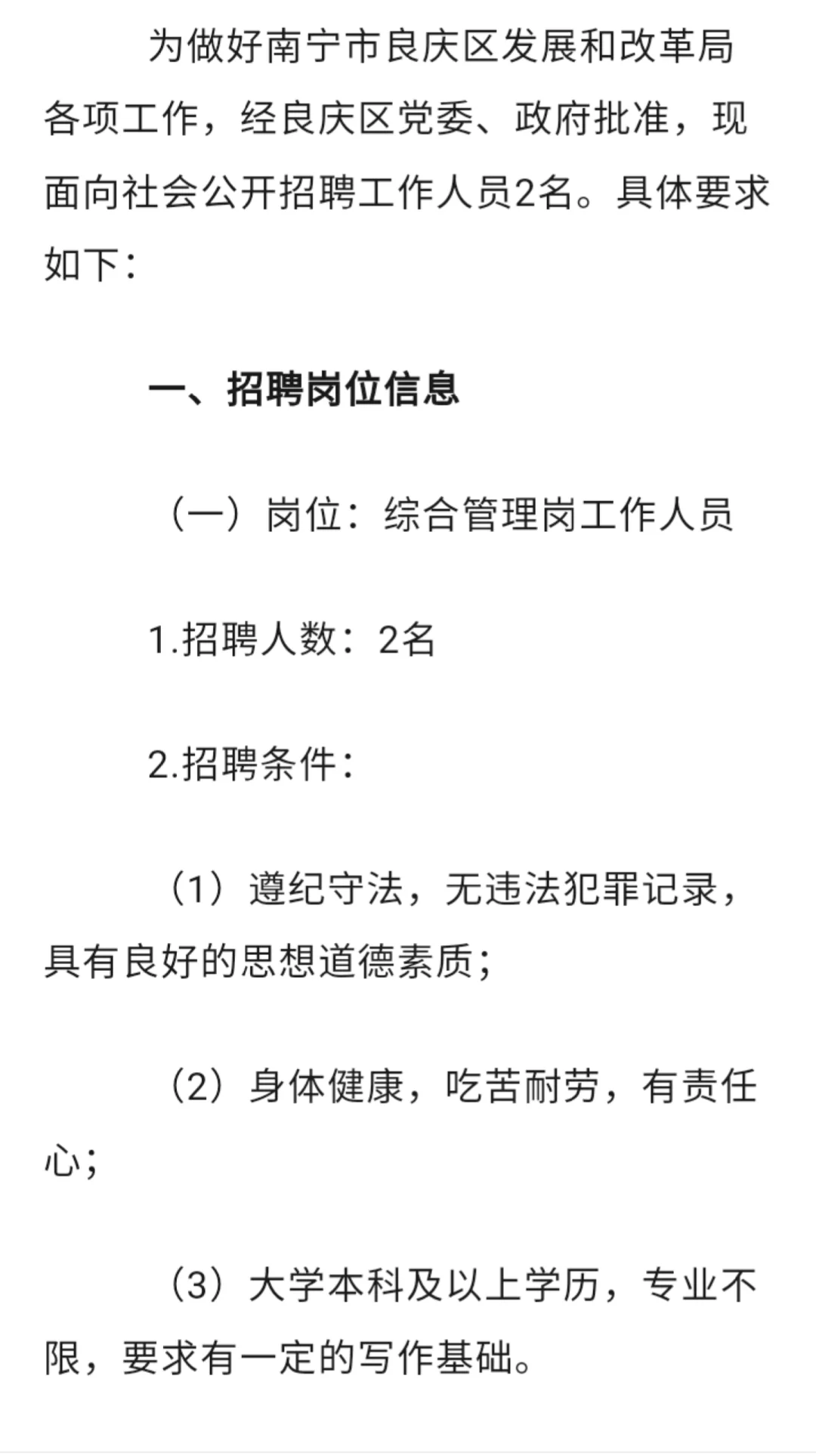 为做好南宁市良庆区发展和改革局各项工作，经良庆区党委、政府批准，现面向社会公开招聘工作人员2名。具体要求如下：

一、招聘岗位信息

（一）岗位：综合管理岗工作人员

1.招聘人数：2名

2.招聘条件：

（1）遵纪守法，无违法犯罪记录，具有良好的思想道德素质；

（2）身体健康，吃苦耐劳，有责任心；

（3）大学本科及以上学历，专业不限，要求有一定的写作基础。